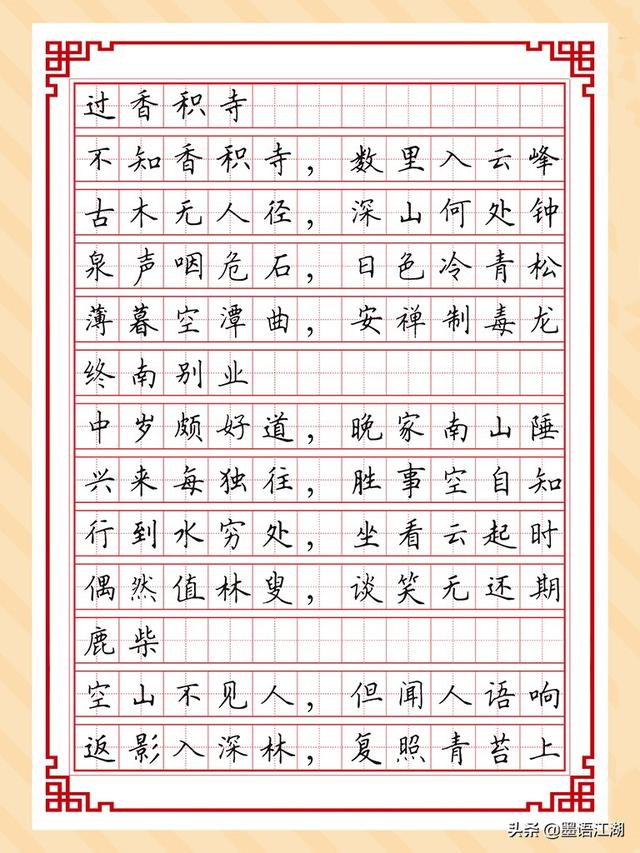 过香积寺

不知香积寺，数里入云峰

古木无人径，深山何处钟

泉声咽危石，日色冷青松

薄暮空潭曲，安禅制毒龙

终南别业

中岁颇好道，晚家南山陲

兴来每独往，胜事空自知

行到水穷处，坐看云起时

偶然值林叟，谈笑无还期

鹿柴

空山不见人，但闻人语响

返影入深林，复照青苔上

头条 @墨语江湖